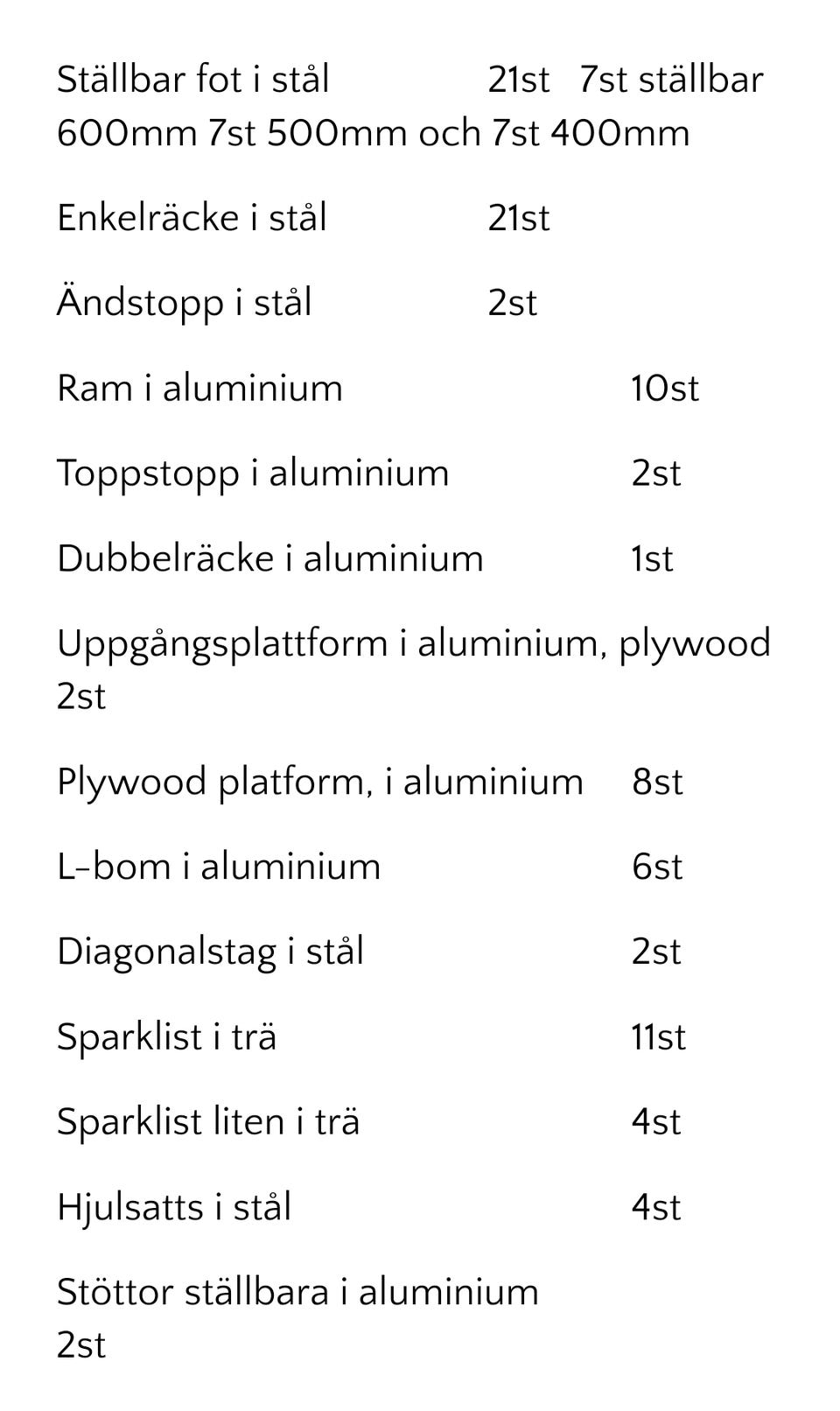 Ställbar fot i stål 21st 7st ställbar 600mm 7st 500mm och 7st 400mm

Enkelräcke i stål 21st

Ändstopp i stål 2st

Ram i aluminium 10st

Toppstopp i aluminium 2st

Dubbelräcke i aluminium 1st

Uppgångsplattform i aluminium, plywood 2st

Plywood platform, i aluminium 8st

L-bom i aluminium 6st

Diagonalstag i stål 2st

Sparklist i trä 11st

Sparklist liten i trä 4st

Hjulsatts i stål 4st

Stöttor ställbara i aluminium 2st